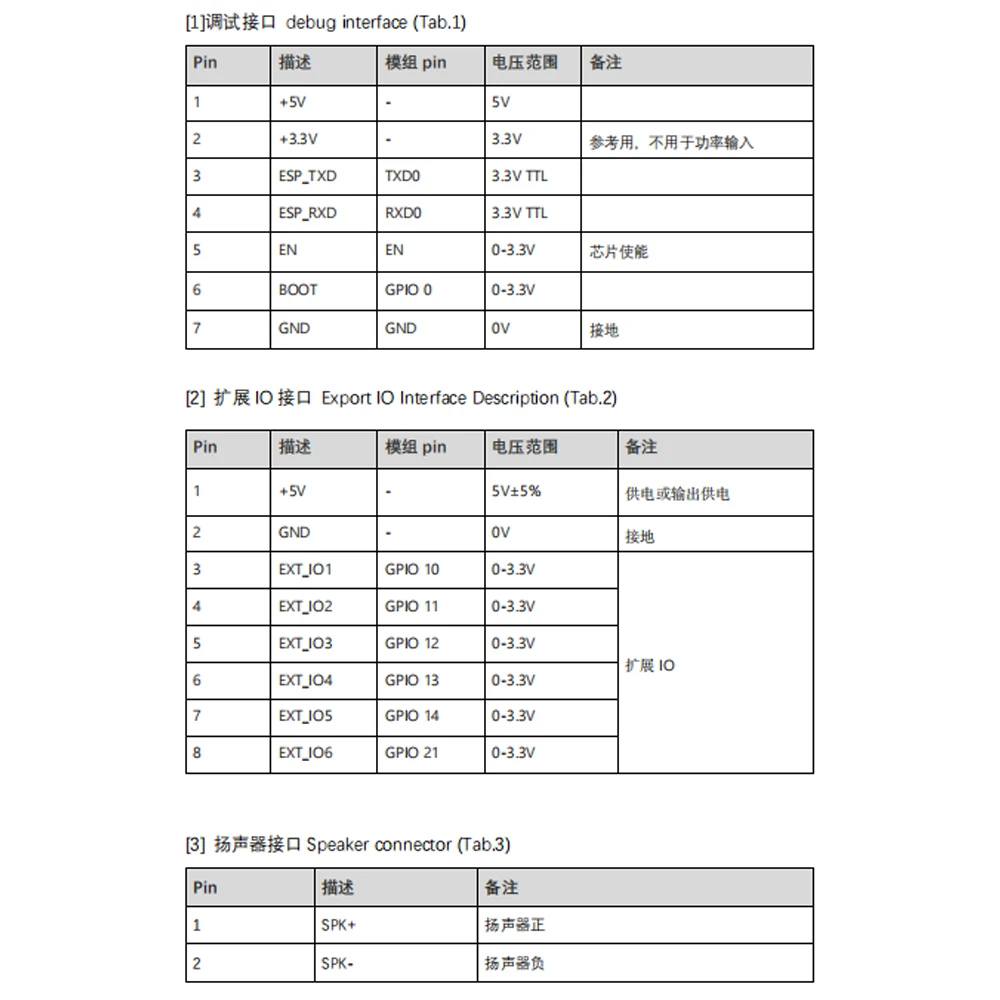 [1]调试接口 debug interface (Tab.1)

| Pin | 描述 | 模组 pin | 电压范围 | 备注 |
|---|---|---|---|---|
| 1 | +5V | - | 5V | |
| 2 | +3.3V | - | 3.3V | 参考用，不用于功率输入 |
| 3 | ESP_TXD | TXD0 | 3.3V TTL | |
| 4 | ESP_RXD | RXD0 | 3.3V TTL | |
| 5 | EN | EN | 0-3.3V | 芯片使能 |
| 6 | BOOT | GPIO 0 | 0-3.3V | |
| 7 | GND | GND | 0V | 接地 |

[2] 扩展 IO 接口 Export IO Interface Description (Tab.2)

| Pin | 描述 | 模组 pin | 电压范围 | 备注 |
|---|---|---|---|---|
| 1 | +5V | - | 5V±5% | 供电或输出供电 |
| 2 | GND | - | 0V | 接地 |
| 3 | EXT_IO1 | GPIO 10 | 0-3.3V | 扩展 IO |
| 4 | EXT_IO2 | GPIO 11 | 0-3.3V | |
| 5 | EXT_IO3 | GPIO 12 | 0-3.3V | |
| 6 | EXT_IO4 | GPIO 13 | 0-3.3V | |
| 7 | EXT_IO5 | GPIO 14 | 0-3.3V | |
| 8 | EXT_IO6 | GPIO 21 | 0-3.3V | |

[3] 扬声器接口 Speaker connector (Tab.3)

| Pin | 描述 | 备注 |
|---|---|---|
| 1 | SPK+ | 扬声器正 |
| 2 | SPK- | 扬声器负 |